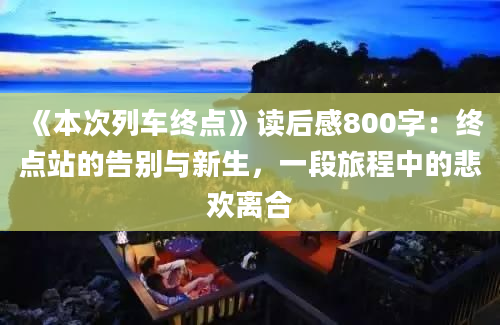 《本次列车终点》读后感800字：终点站的告别与新生，一段旅程中的悲欢离合